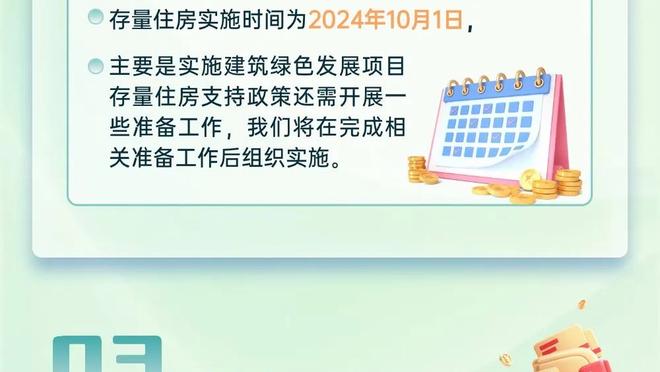 存量住房实施时间为2024年10月1日，

主要是实施建筑绿色发展项目存量住房支持政策还需开展一些准备工作，我们将在完成相关准备工作后组织实施。

03